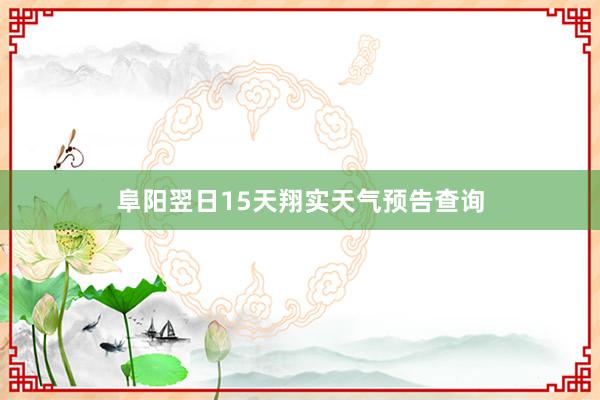 阜阳翌日15天翔实天气预告查询